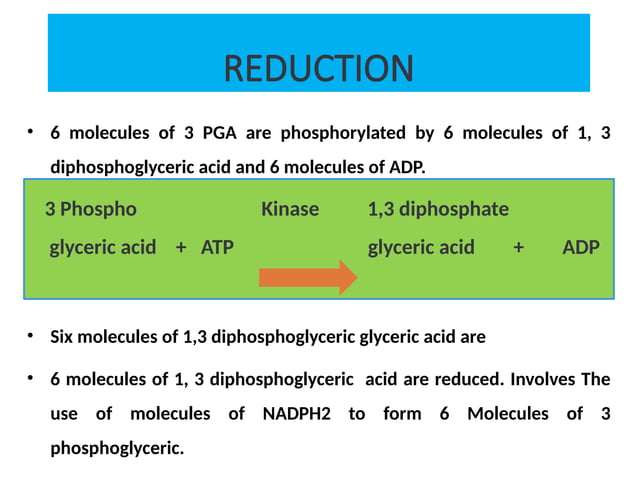 REDUCTION

• 6 molecules of 3 PGA are phosphorylated by 6 molecules of 1, 3 diphosphoglyceric acid and 6 molecules of ADP.

3 Phospho glyceric acid + ATP Kinase 1,3 diphosphate glyceric acid + ADP

• Six molecules of 1,3 diphosphoglyceric glyceric acid are

• 6 molecules of 1, 3 diphosphoglyceric acid are reduced. Involves The use of molecules of NADPH2 to form 6 Molecules of 3 phosphoglyceric.